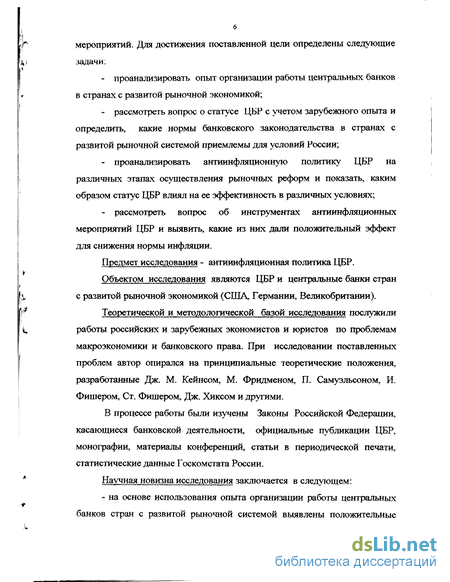 6

мероприятий. Для достижения поставленной цели определены следующие задачи:

- проанализировать опыт организации работы центральных банков в странах с развитой рыночной экономикой;

- рассмотреть вопрос о статусе ЦБР с учетом зарубежного опыта и определить, какие нормы банковского законодательства в странах с развитой рыночной системой приемлемы для условий России;

- проанализировать антиинфляционную политику ЦБР на различных этапах осуществления рыночных реформ и показать, каким образом статус ЦБР влиял на ее эффективность в различных условиях;

- рассмотреть вопрос об инструментах антиинфляционных мероприятий ЦБР и выявить, какие из них дали положительный эффект для снижения нормы инфляции.

Предмет исследования - антиинфляционная политика ЦБР.

Объектом исследования являются ЦБР и центральные банки стран с развитой рыночной экономикой (США, Германии, Великобритании).

Теоретической и методологической базой исследования послужили работы российских и зарубежных экономистов и юристов по проблемам макроэкономики и банковского права. При исследовании поставленных проблем автор опирался на принципиальные теоретические положения, разработанные Дж. М. Кейнсом, М. Фридменом, П. Самуэльсоном, И. Фишером, Ст. Фишером, Дж. Хиксом и другими.

В процессе работы были изучены Законы Российской Федерации, касающиеся банковской деятельности, официальные публикации ЦБР, монографии, материалы конференций, статьи в периодической печати, статистические данные Госкомстата России.

Научная новизна исследования заключается в следующем:

- на основе использования опыта организации работы центральных банков стран с развитой рыночной системой выявлены положительные

dsLib.net
библиотека диссертаций